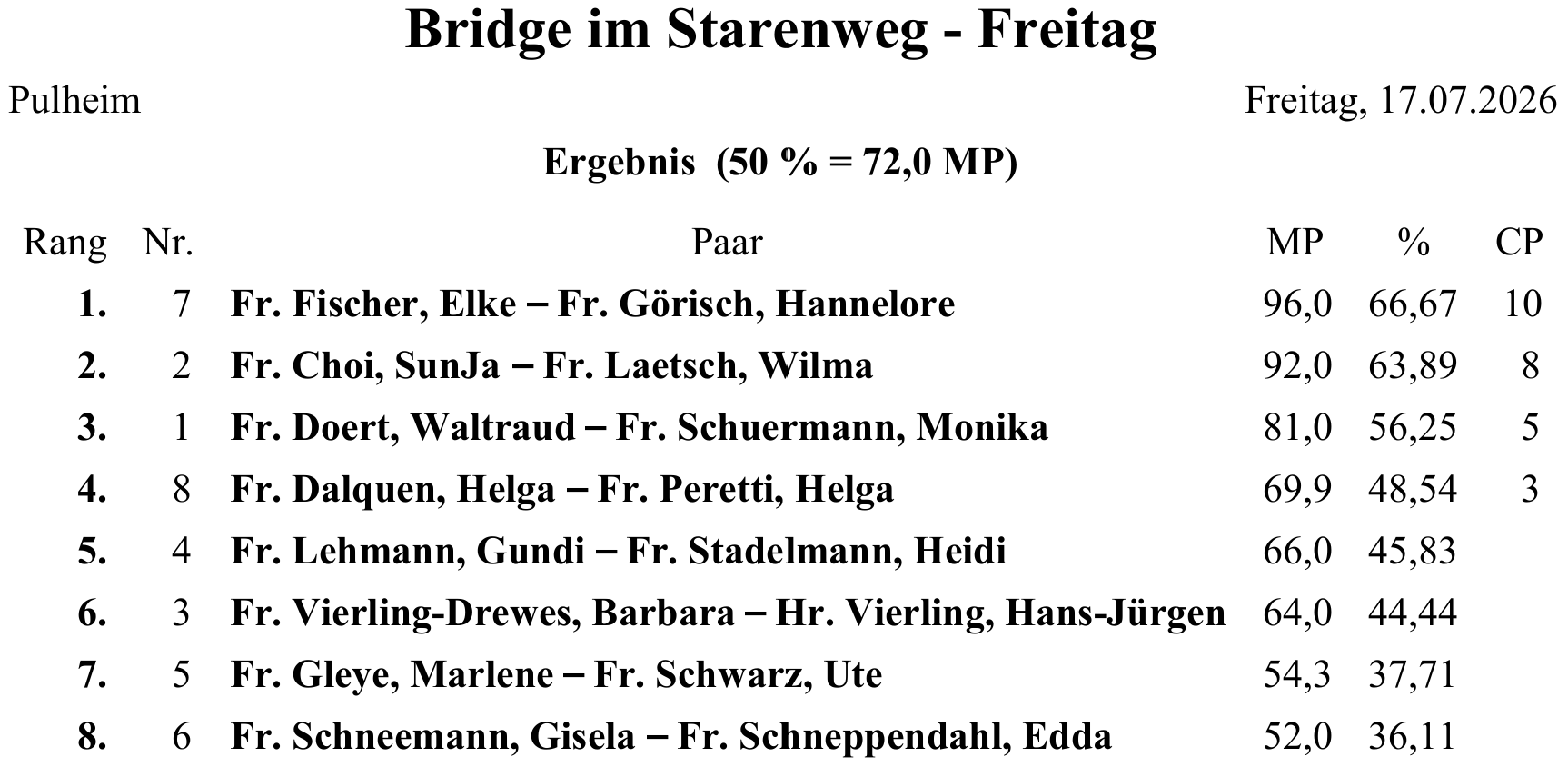 Bridge im Starenweg - Freitag

Pulheim

Freitag, 17.07.2026

Ergebnis (50 % = 72,0 MP)

| Rang | Nr. | Paar | MP | % | CP |
|---|---|---|---|---|---|
| 1. | 7 | Fr. Fischer, Elke – Fr. Görisch, Hannelore | 96,0 | 66,67 | 10 |
| 2. | 2 | Fr. Choi, SunJa – Fr. Laetsch, Wilma | 92,0 | 63,89 | 8 |
| 3. | 1 | Fr. Doert, Waltraud – Fr. Schuermann, Monika | 81,0 | 56,25 | 5 |
| 4. | 8 | Fr. Dalquen, Helga – Fr. Peretti, Helga | 69,9 | 48,54 | 3 |
| 5. | 4 | Fr. Lehmann, Gundi – Fr. Stadelmann, Heidi | 66,0 | 45,83 | |
| 6. | 3 | Fr. Vierling-Drewes, Barbara – Hr. Vierling, Hans-Jürgen | 64,0 | 44,44 | |
| 7. | 5 | Fr. Gleye, Marlene – Fr. Schwarz, Ute | 54,3 | 37,71 | |
| 8. | 6 | Fr. Schneemann, Gisela – Fr. Schneppendahl, Edda | 52,0 | 36,11 | |